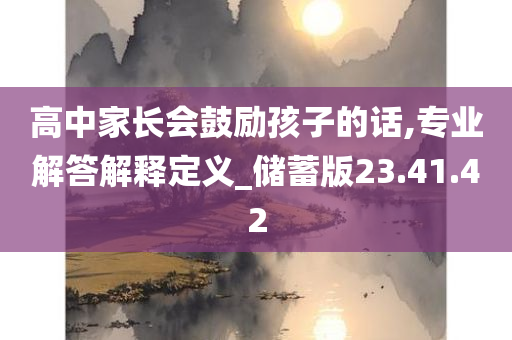 高中家长会鼓励孩子的话,专业解答解释定义_储蓄版23.41.42